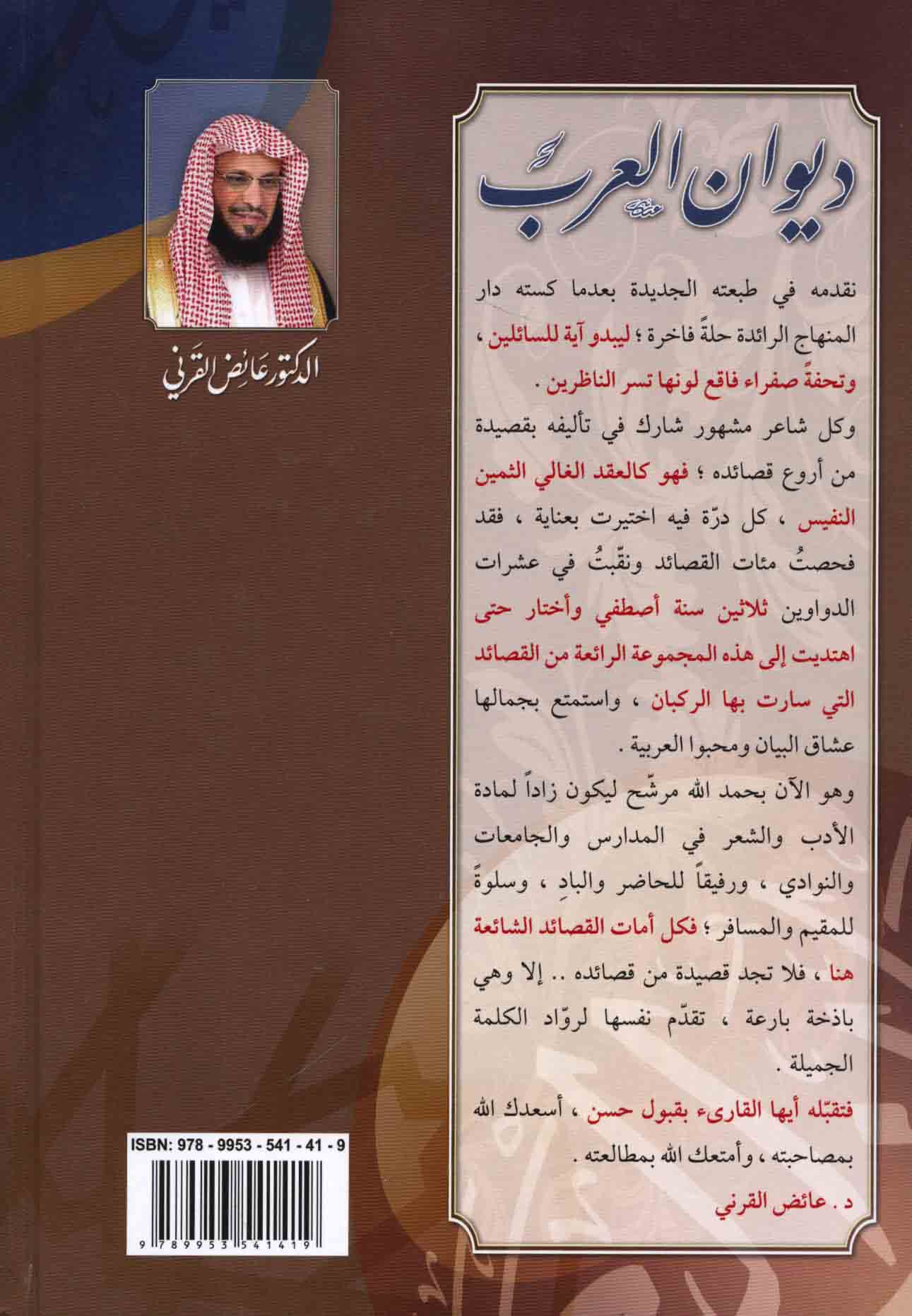 ديوان العرب

نقدمه في طبعته الجديدة بعدما كسته دار المنهاج الرائدة حلةً فاخرة ؛ ليبدو آية للسائلين ، وتحفةً صفراء فاقع لونها تسر الناظرين .

وكل شاعر مشهور شارك في تأليفه بقصيدة من أروع قصائده ؛ فهو كالعقد الغالي الثمين النفيس ، كل درّة فيه اختيرت بعناية ، فقد فحصتُ مئات القصائد ونقّبتُ في عشرات الدواوين ثلاثين سنة أصطفي وأختار حتى اهتديت إلى هذه المجموعة الرائعة من القصائد التي سارت بها الركبان ، واستمتع بجمالها عشاق البيان ومحبوا العربية .

وهو الآن بحمد الله مرشّح ليكون زاداً لمادة الأدب والشعر في المدارس والجامعات والنوادي ، ورفيقاً للحاضر والبادِ ، وسلوةً للمقيم والمسافر ؛ فكل أمات القصائد الشائعة هنا ، فلا تجد قصيدة من قصائده .. إلا وهي باذخة بارعة ، تقدّم نفسها لروّاد الكلمة الجميلة .

فتقبّله أيها القارىء بقبول حسن ، أسعدك الله بمصاحبته ، وأمتعك الله بمطالعته .

د . عائض القرني

الدكتور عائض القرني

ISBN: 978 - 9953 - 541 - 41 - 9

9 789953 541419